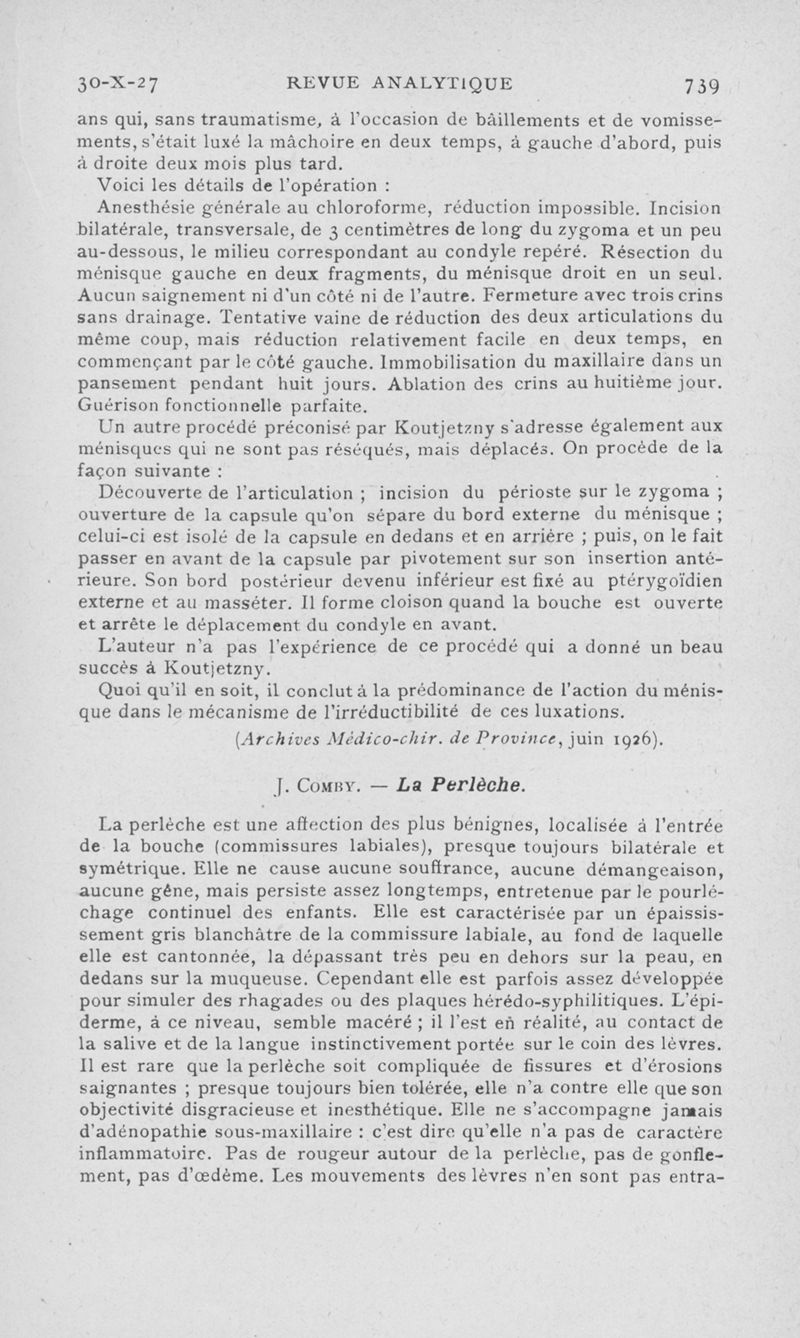 30-X-27 REVUE ANALYTIQUE 739

ans qui, sans traumatisme, à l'occasion de bâillements et de vomissements, s'était luxé la mâchoire en deux temps, à gauche d'abord, puis à droite deux mois plus tard.

Voici les détails de l'opération :

Anesthésie générale au chloroforme, réduction impossible. Incision bilatérale, transversale, de 3 centimètres de long du zygoma et un peu au-dessous, le milieu correspondant au condyle repéré. Résection du ménisque gauche en deux fragments, du ménisque droit en un seul. Aucun saignement ni d'un côté ni de l'autre. Fermeture avec trois crins sans drainage. Tentative vaine de réduction des deux articulations du même coup, mais réduction relativement facile en deux temps, en commençant par le côté gauche. Immobilisation du maxillaire dans un pansement pendant huit jours. Ablation des crins au huitième jour. Guérison fonctionnelle parfaite.

Un autre procédé préconisé par Koutjetzny s'adresse également aux ménisques qui ne sont pas réséqués, mais déplacés. On procède de la façon suivante :

Découverte de l'articulation ; incision du périoste sur le zygoma ; ouverture de la capsule qu'on sépare du bord externe du ménisque ; celui-ci est isolé de la capsule en dedans et en arrière ; puis, on le fait passer en avant de la capsule par pivotement sur son insertion antérieure. Son bord postérieur devenu inférieur est fixé au ptérygoïdien externe et au masséter. Il forme cloison quand la bouche est ouverte et arrête le déplacement du condyle en avant.

L'auteur n'a pas l'expérience de ce procédé qui a donné un beau succès à Koutjetzny.

Quoi qu'il en soit, il conclut à la prédominance de l'action du ménisque dans le mécanisme de l'irréductibilité de ces luxations.

(Archives Médico-chir. de Province, juin 1926).

J. Comby. — La Perlèche.

La perlèche est une affection des plus bénignes, localisée à l'entrée de la bouche (commissures labiales), presque toujours bilatérale et symétrique. Elle ne cause aucune souffrance, aucune démangeaison, aucune gêne, mais persiste assez longtemps, entretenue par le pourléchage continuel des enfants. Elle est caractérisée par un épaississement gris blanchâtre de la commissure labiale, au fond de laquelle elle est cantonnée, la dépassant très peu en dehors sur la peau, en dedans sur la muqueuse. Cependant elle est parfois assez développée pour simuler des rhagades ou des plaques hérédo-syphilitiques. L'épiderme, à ce niveau, semble macéré ; il l'est en réalité, au contact de la salive et de la langue instinctivement portée sur le coin des lèvres. Il est rare que la perlèche soit compliquée de fissures et d'érosions saignantes ; presque toujours bien tolérée, elle n'a contre elle que son objectivité disgracieuse et inesthétique. Elle ne s'accompagne jamais d'adénopathie sous-maxillaire : c'est dire qu'elle n'a pas de caractère inflammatoire. Pas de rougeur autour de la perlèche, pas de gonflement, pas d'œdème. Les mouvements des lèvres n'en sont pas entra-